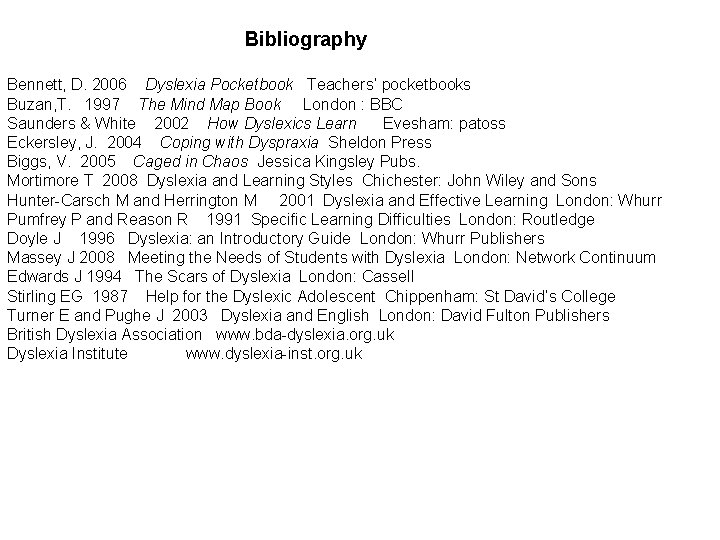 Bibliography

Bennett, D. 2006 Dyslexia Pocketbook Teachers' pocketbooks
Buzan,T. 1997 The Mind Map Book London : BBC
Saunders & White 2002 How Dyslexics Learn Evesham: patoss
Eckersley, J. 2004 Coping with Dyspraxia Sheldon Press
Biggs, V. 2005 Caged in Chaos Jessica Kingsley Pubs.
Mortimore T 2008 Dyslexia and Learning Styles Chichester: John Wiley and Sons
Hunter-Carsch M and Herrington M 2001 Dyslexia and Effective Learning London: Whurr
Pumfrey P and Reason R 1991 Specific Learning Difficulties London: Routledge
Doyle J 1996 Dyslexia: an Introductory Guide London: Whurr Publishers
Massey J 2008 Meeting the Needs of Students with Dyslexia London: Network Continuum
Edwards J 1994 The Scars of Dyslexia London: Cassell
Stirling EG 1987 Help for the Dyslexic Adolescent Chippenham: St David's College
Turner E and Pughe J 2003 Dyslexia and English London: David Fulton Publishers
British Dyslexia Association www.bda-dyslexia.org.uk
Dyslexia Institute www.dyslexia-inst.org.uk